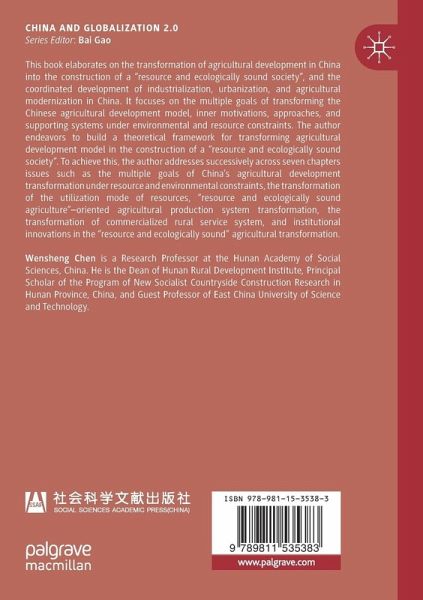 CHINA AND GLOBALIZATION 2.0
Series Editor: Bai Gao

This book elaborates on the transformation of agricultural development in China into the construction of a "resource and ecologically sound society", and the coordinated development of industrialization, urbanization, and agricultural modernization in China. It focuses on the multiple goals of transforming the Chinese agricultural development model, inner motivations, approaches, and supporting systems under environmental and resource constraints. The author endeavors to build a theoretical framework for transforming agricultural development model in the construction of a "resource and ecologically sound society". To achieve this, the author addresses successively across seven chapters issues such as the multiple goals of China's agricultural development transformation under resource and environmental constraints, the transformation of the utilization mode of resources, "resource and ecologically sound agriculture"—oriented agricultural production system transformation, the transformation of commercialized rural service system, and institutional innovations in the "resource and ecologically sound" agricultural transformation.

Wensheng Chen is a Research Professor at the Hunan Academy of Social Sciences, China. He is the Dean of Hunan Rural Development Institute, Principal Scholar of the Program of New Socialist Countryside Construction Research in Hunan Province, China, and Guest Professor of East China University of Science and Technology.

SSAP 社会科学文献出版社
SOCIAL SCIENCES ACADEMIC PRESS(CHINA)

palgrave
macmillan

ISBN 978-981-15-3538-3
9 789811 535383
www.palgrave.com